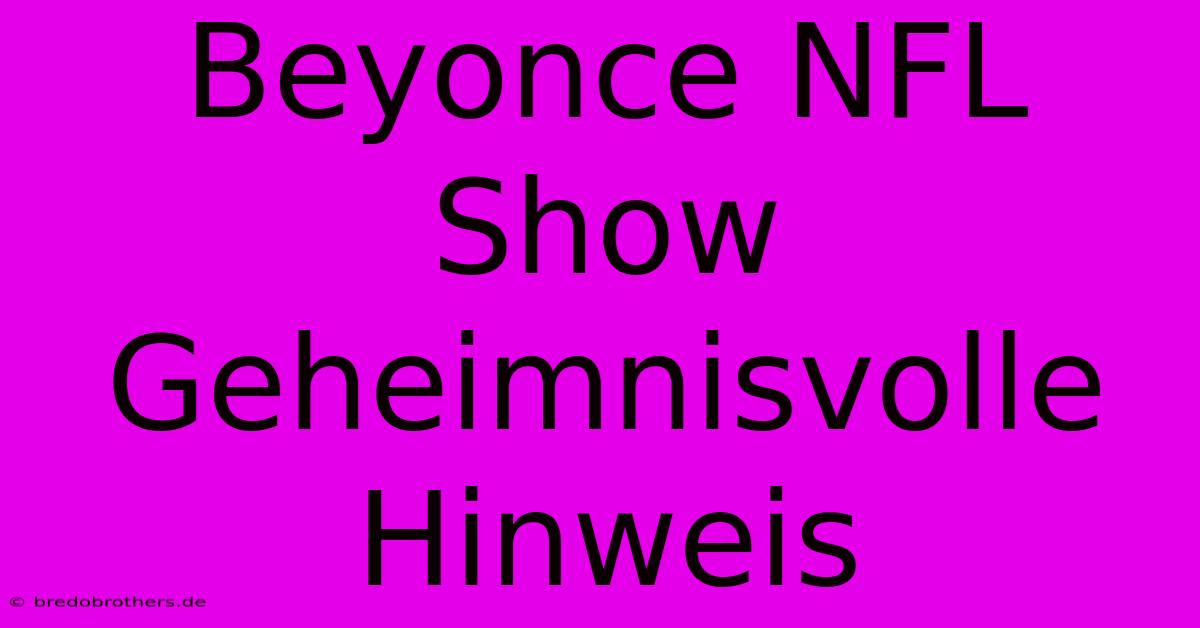 Beyonce NFL Show Geheimnisvolle Hinweis

© bredobrothers.de